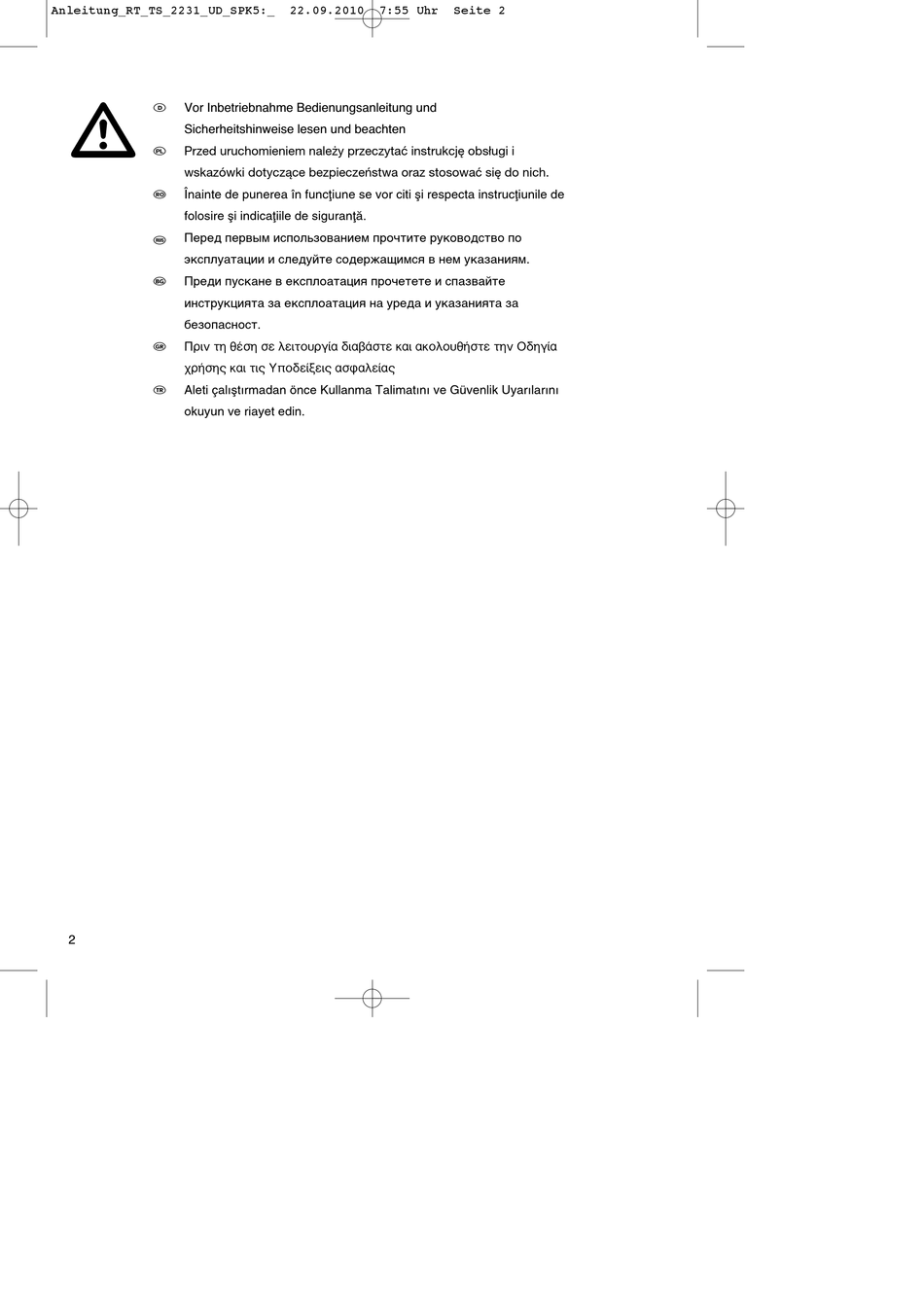 Anleitung_RT_TS_2231_UD_SPK5:_ 22.09.2010 7:55 Uhr Seite 2

D Vor Inbetriebnahme Bedienungsanleitung und Sicherheitshinweise lesen und beachten

PL Przed uruchomieniem należy przeczytać instrukcję obsługi i wskazówki dotyczące bezpieczeństwa oraz stosować się do nich.

RO Înainte de punerea în funcţiune se vor citi şi respecta instrucţiunile de folosire şi indicaţiile de siguranţă.

RUS Перед первым использованием прочтите руководство по эксплуатации и следуйте содержащимся в нем указаниям.

BG Преди пускане в експлоатация прочетете и спазвайте инструкцията за експлоатация на уреда и указанията за безопасност.

GR Πριν τη θέση σε λειτουργία διαβάστε και ακολουθήστε την Οδηγία χρήσης και τις Υποδείξεις ασφαλείας

TR Aleti çalıştırmadan önce Kullanma Talimatını ve Güvenlik Uyarılarını okuyun ve riayet edin.

2